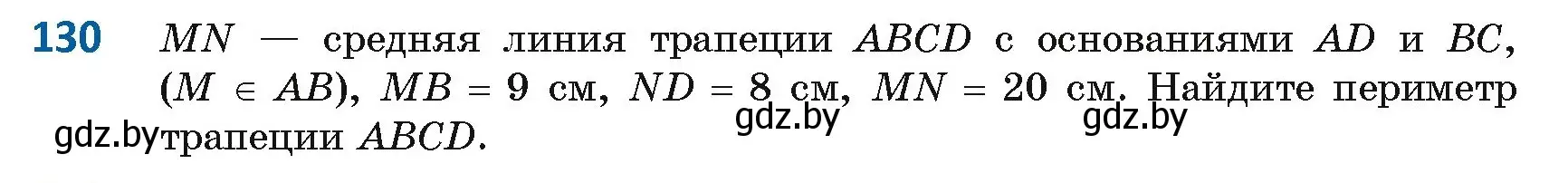 130 $MN$ — средняя линия трапеции $ABCD$ с основаниями $AD$ и $BC$, ($M \in AB$), $MB = 9$ см, $ND = 8$ см, $MN = 20$ см. Найдите периметр трапеции $ABCD$.

gdz.by gdz.by gdz.by